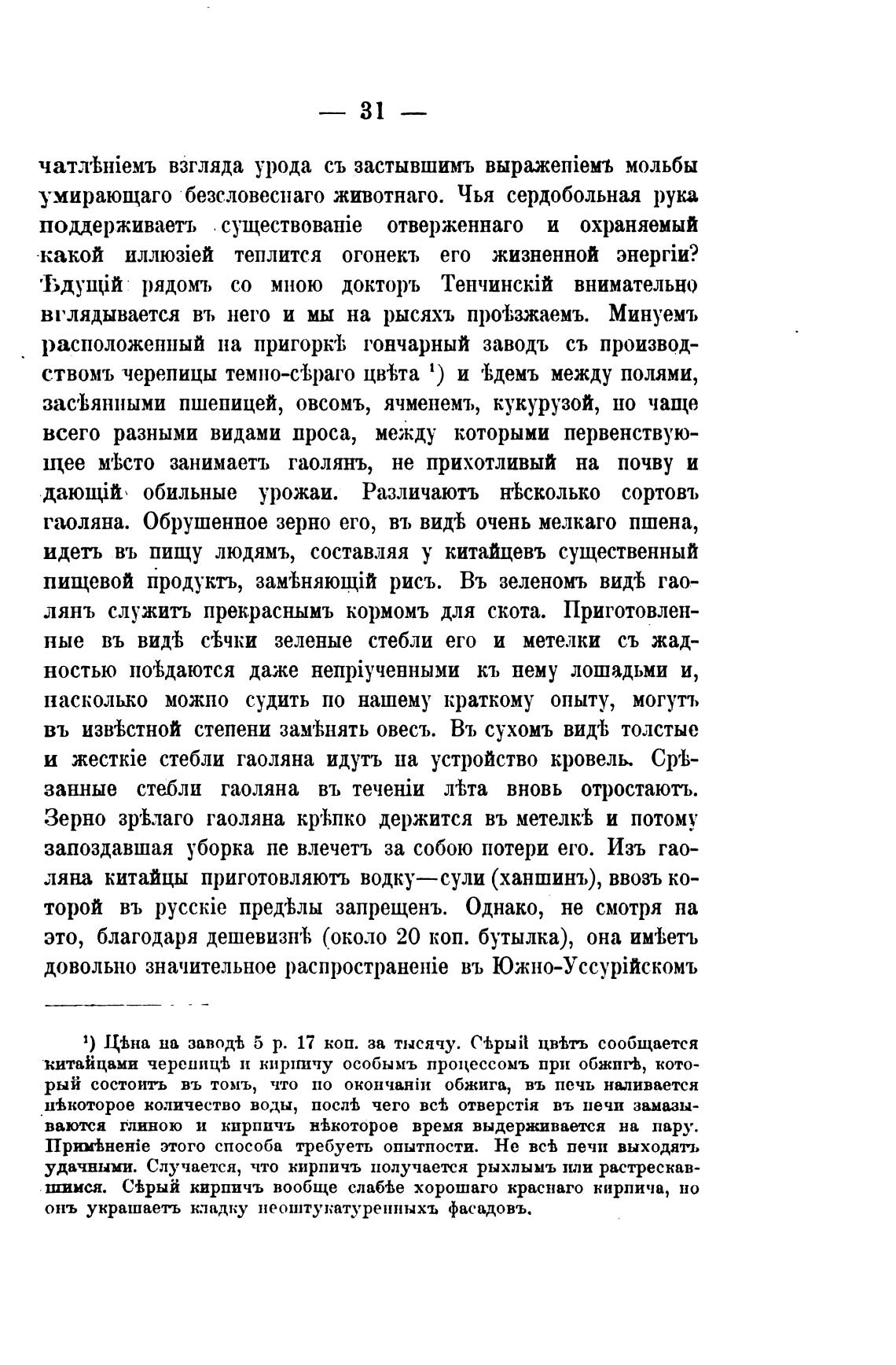 — 31 —

чатлѣніемъ взгляда урода съ застывшимъ выраженіемъ мольбы умирающаго безсловеснаго животнаго. Чья сердобольная рука поддерживаетъ существованіе отверженнаго и охраняемый какой иллюзіей теплится огонекъ его жизненной энергіи? Ѣдущій рядомъ со мною докторъ Тенчинскій внимательно вглядывается въ него и мы на рысяхъ проѣзжаемъ. Минуемъ расположенный на пригоркѣ гончарный заводъ съ производствомъ черепицы темно-сѣраго цвѣта ¹) и ѣдемъ между полями, засѣянными пшеницей, овсомъ, ячменемъ, кукурузой, но чаще всего разными видами проса, между которыми первенствующее мѣсто занимаетъ гаолянъ, не прихотливый на почву и дающій обильные урожаи. Различаютъ нѣсколько сортовъ гаоляна. Обрушенное зерно его, въ видѣ очень мелкаго пшена, идетъ въ пищу людямъ, составляя у китайцевъ существенный пищевой продуктъ, замѣняющій рисъ. Въ зеленомъ видѣ гаолянъ служитъ прекраснымъ кормомъ для скота. Приготовленные въ видѣ сѣчки зеленые стебли его и метелки съ жадностью поѣдаются даже непріученными къ нему лошадьми и, насколько можно судить по нашему краткому опыту, могутъ въ извѣстной степени замѣнять овесъ. Въ сухомъ видѣ толстые и жесткіе стебли гаоляна идутъ на устройство кровель. Срѣзанные стебли гаоляна въ теченіи лѣта вновь отростаютъ. Зерно зрѣлаго гаоляна крѣпко держится въ метелкѣ и потому запоздавшая уборка не влечетъ за собою потери его. Изъ гаоляна китайцы приготовляютъ водку—сули (ханшинъ), ввозъ которой въ русскіе предѣлы запрещенъ. Однако, не смотря на это, благодаря дешевизнѣ (около 20 коп. бутылка), она имѣетъ довольно значительное распространеніе въ Южно-Уссурійскомъ

¹) Цѣна на заводѣ 5 р. 17 коп. за тысячу. Сѣрый цвѣтъ сообщается китайцами черепицѣ и кирпичу особымъ процессомъ при обжигѣ, который состоитъ въ томъ, что по окончаніи обжига, въ печь наливается нѣкоторое количество воды, послѣ чего всѣ отверстія въ печи замазываются глиною и кирпичъ нѣкоторое время выдерживается на пару. Примѣненіе этого способа требуетъ опытности. Не всѣ печи выходятъ удачными. Случается, что кирпичъ получается рыхлымъ или растрескавшимся. Сѣрый кирпичъ вообще слабѣе хорошаго краснаго кирпича, но онъ украшаетъ кладку неоштукатуренныхъ фасадовъ.